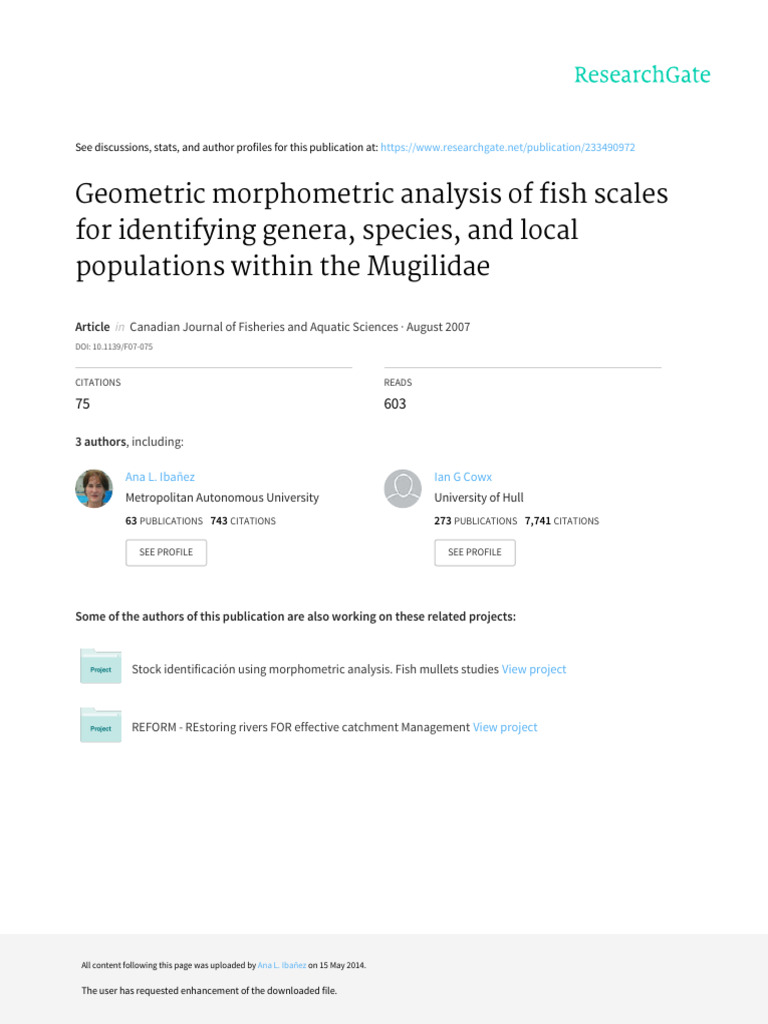 ResearchGate

See discussions, stats, and author profiles for this publication at: https://www.researchgate.net/publication/233490972

Geometric morphometric analysis of fish scales for identifying genera, species, and local populations within the Mugilidae

Article in Canadian Journal of Fisheries and Aquatic Sciences · August 2007

DOI: 10.1139/F07-075

CITATIONS
75

READS
603

3 authors, including:

Ana L. Ibañez
Metropolitan Autonomous University
63 PUBLICATIONS 743 CITATIONS
SEE PROFILE

Ian G Cowx
University of Hull
273 PUBLICATIONS 7,741 CITATIONS
SEE PROFILE

Some of the authors of this publication are also working on these related projects:

Project Stock identificación using morphometric analysis. Fish mullets studies View project

Project REFORM - REstoring rivers FOR effective catchment Management View project

All content following this page was uploaded by Ana L. Ibañez on 15 May 2014.

The user has requested enhancement of the downloaded file.